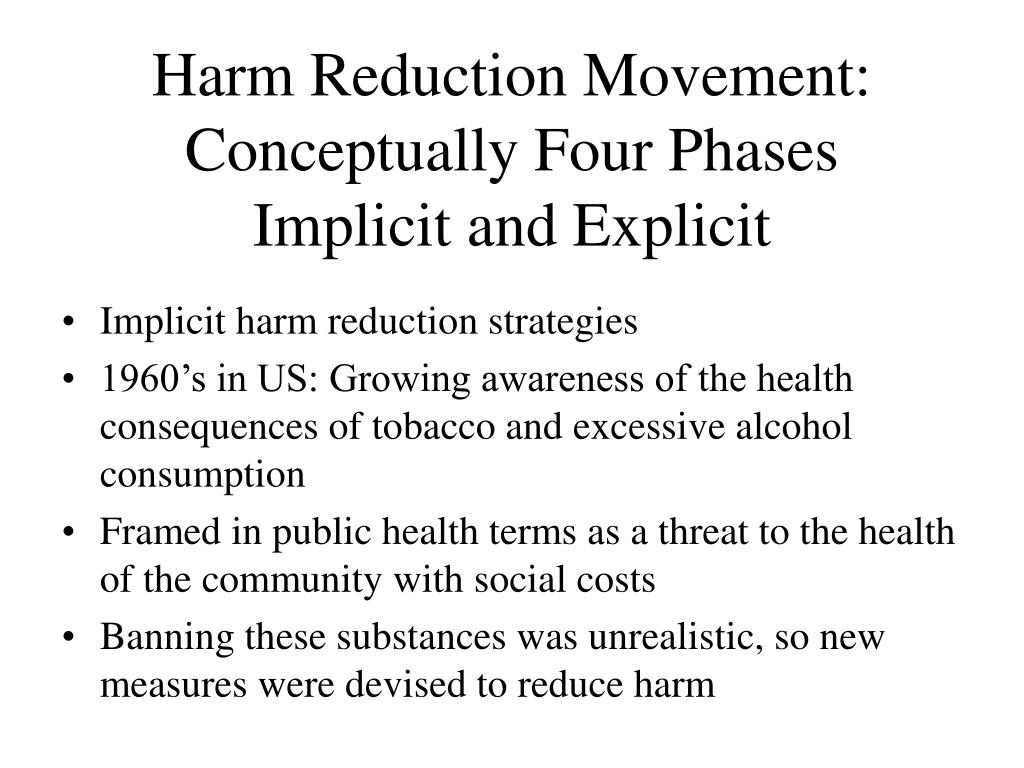 Harm Reduction Movement: Conceptually Four Phases Implicit and Explicit

• Implicit harm reduction strategies
• 1960’s in US: Growing awareness of the health consequences of tobacco and excessive alcohol consumption
• Framed in public health terms as a threat to the health of the community with social costs
• Banning these substances was unrealistic, so new measures were devised to reduce harm